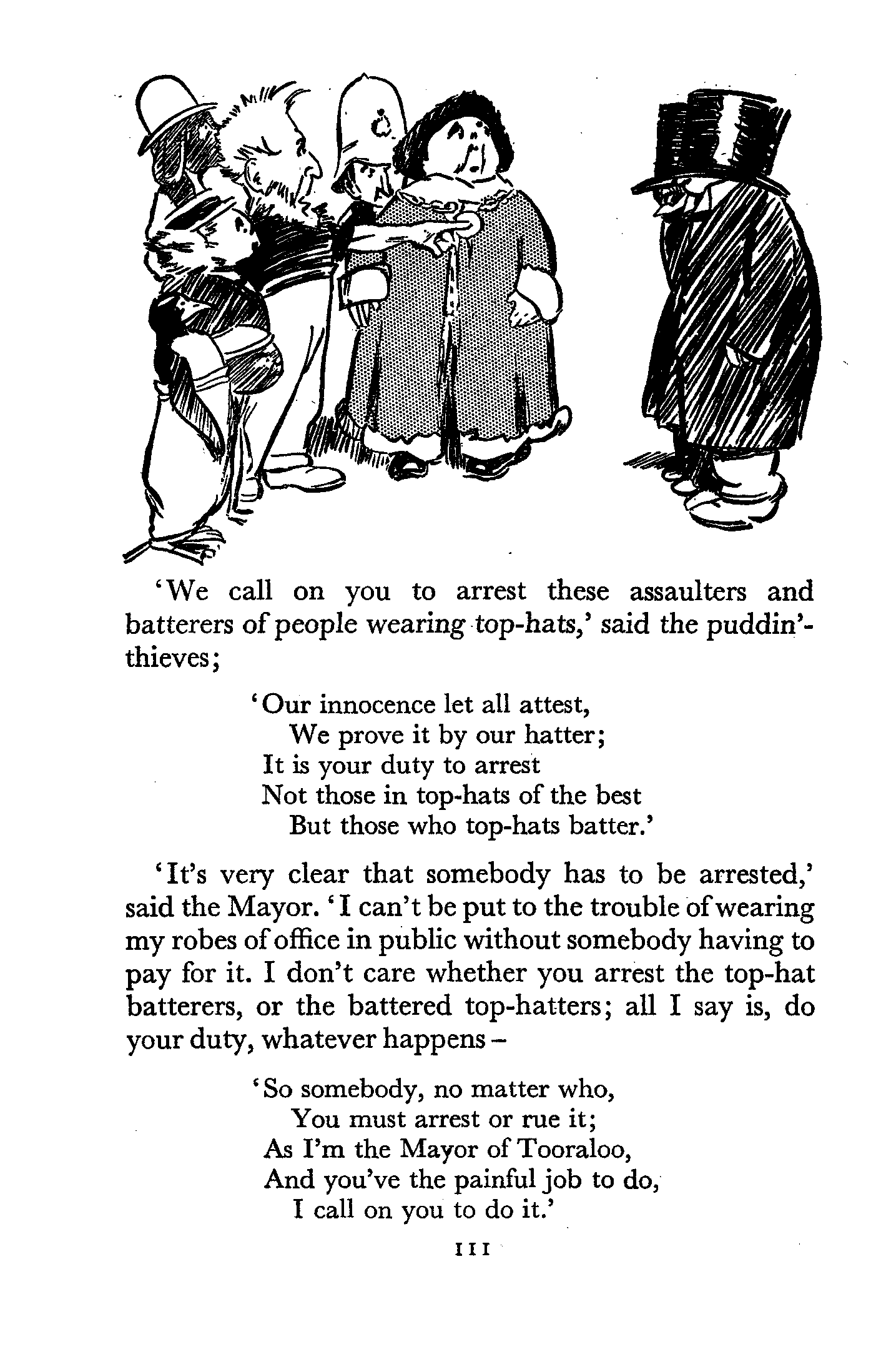 'We call on you to arrest these assaulters and batterers of people wearing top-hats,' said the puddin'-thieves;

'Our innocence let all attest,
We prove it by our hatter;
It is your duty to arrest
Not those in top-hats of the best
But those who top-hats batter.'

'It's very clear that somebody has to be arrested,' said the Mayor. 'I can't be put to the trouble of wearing my robes of office in public without somebody having to pay for it. I don't care whether you arrest the top-hat batterers, or the battered top-hatters; all I say is, do your duty, whatever happens –

'So somebody, no matter who,
You must arrest or rue it;
As I'm the Mayor of Tooraloo,
And you've the painful job to do,
I call on you to do it.'

111